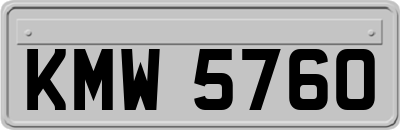 KMW 5760